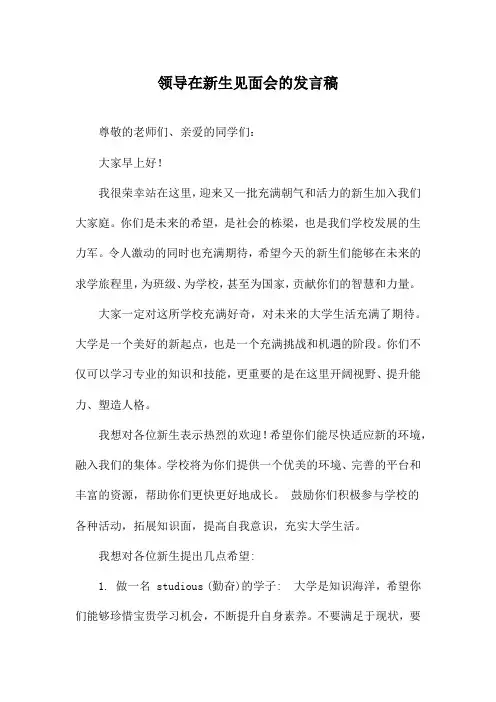 领导在新生见面会的发言稿

尊敬的老师们、亲爱的同学们：

大家早上好！

我很荣幸站在这里，迎来又一批充满朝气和活力的新生加入我们大家庭。你们是未来的希望，是社会的栋梁，也是我们学校发展的生力军。令人激动的同时也充满期待，希望今天的新生们能够在未来的求学旅程里，为班级、为学校，甚至为国家，贡献你们的智慧和力量。

大家一定对这所学校充满好奇，对未来的大学生活充满了期待。大学是一个美好的新起点，也是一个充满挑战和机遇的阶段。你们不仅可以学习专业的知识和技能，更重要的是在这里开阔视野、提升能力、塑造人格。

我想对各位新生表示热烈的欢迎！希望你们能尽快适应新的环境，融入我们的集体。学校将为你们提供一个优美的环境、完善的平台和丰富的资源，帮助你们更快更好地成长。 鼓励你们积极参与学校的各种活动，拓展知识面，提高自我意识，充实大学生活。

我想对各位新生提出几点希望：

1. 做一名 studious（勤奋）的学子： 大学是知识海洋，希望你们能够珍惜宝贵学习机会，不断提升自身素养。不要满足于现状，要